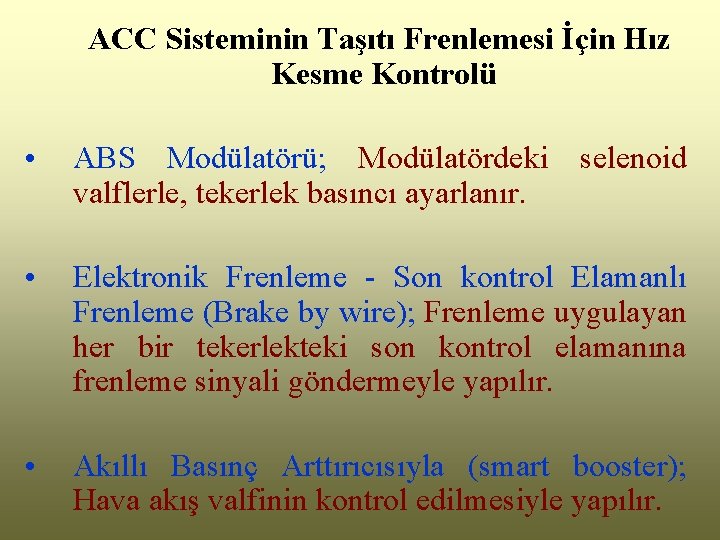 ACC Sisteminin Taşıtı Frenlemesi İçin Hız Kesme Kontrolü

• ABS Modülatörü; Modülatördeki selenoid valflerle, tekerlek basıncı ayarlanır.

• Elektronik Frenleme - Son kontrol Elamanlı Frenleme (Brake by wire); Frenleme uygulayan her bir tekerlekteki son kontrol elamanına frenleme sinyali göndermeyle yapılır.

• Akıllı Basınç Arttırıcısıyla (smart booster); Hava akış valfinin kontrol edilmesiyle yapılır.